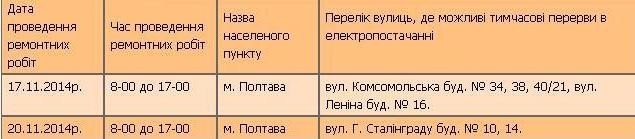 | Дата проведення ремонтних робіт | Час проведення ремонтних робіт | Назва населеного пункту | Перелік вулиць, де можливі тимчасові перерви в електропостачанні |
|---|---|---|---|
| 17.11.2014р. | 8-00 до 17-00 | м. Полтава | вул. Комсомольська буд. № 34, 38, 40/21, вул. Леніна буд. № 16. |
| 20.11.2014р. | 8-00 до 17-00 | м. Полтава | вул. Г. Сталінграду буд. № 10, 14. |